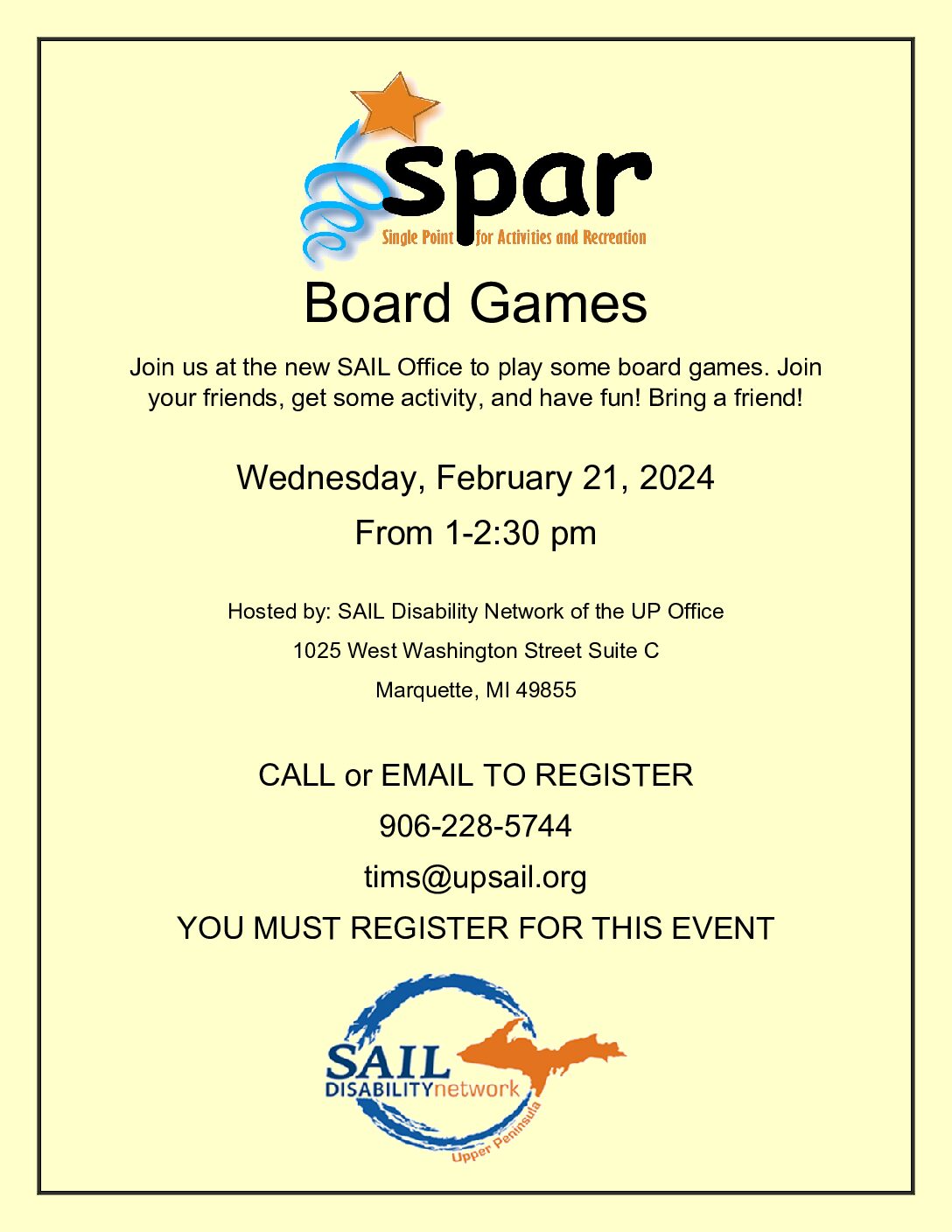 spar
Single Point for Activities and Recreation

Board Games

Join us at the new SAIL Office to play some board games. Join your friends, get some activity, and have fun! Bring a friend!

Wednesday, February 21, 2024

From 1-2:30 pm

Hosted by: SAIL Disability Network of the UP Office

1025 West Washington Street Suite C

Marquette, MI 49855

CALL or EMAIL TO REGISTER

906-228-5744

tims@upsail.org

YOU MUST REGISTER FOR THIS EVENT

SAIL
DISABILITYnetwork
Upper Peninsula